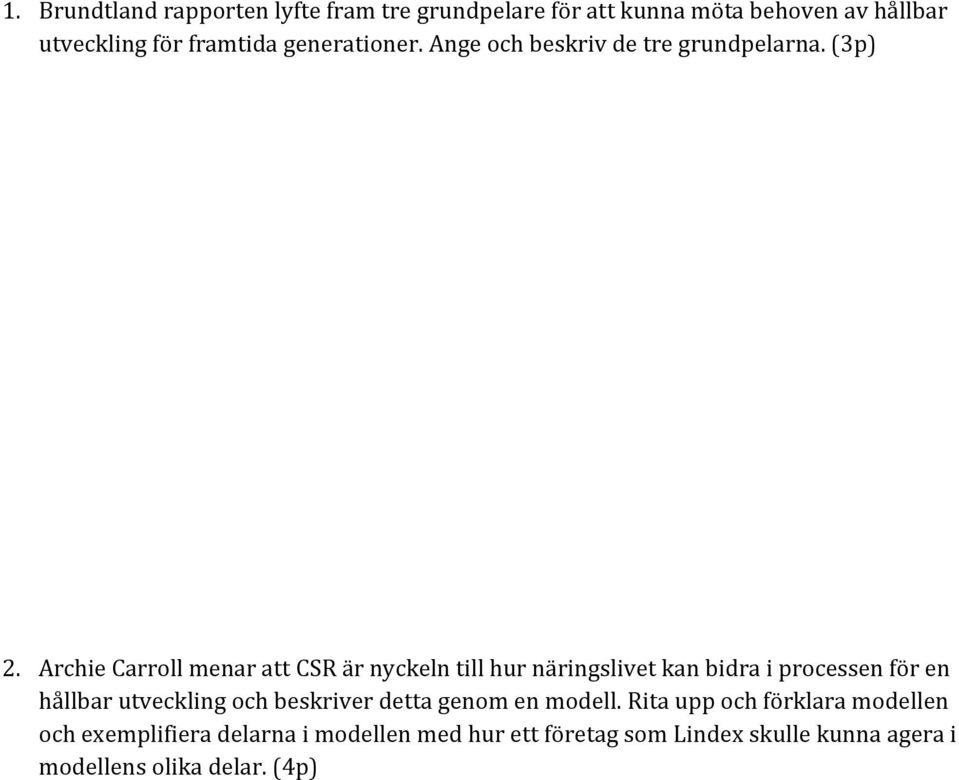 1. Brundtland rapporten lyfte fram tre grundpelare för att kunna möta behoven av hållbar utveckling för framtida generationer. Ange och beskriv de tre grundpelarna. (3p)

2. Archie Carroll menar att CSR är nyckeln till hur näringslivet kan bidra i processen för en hållbar utveckling och beskriver detta genom en modell. Rita upp och förklara modellen och exemplifiera delarna i modellen med hur ett företag som Lindex skulle kunna agera i modellens olika delar. (4p)